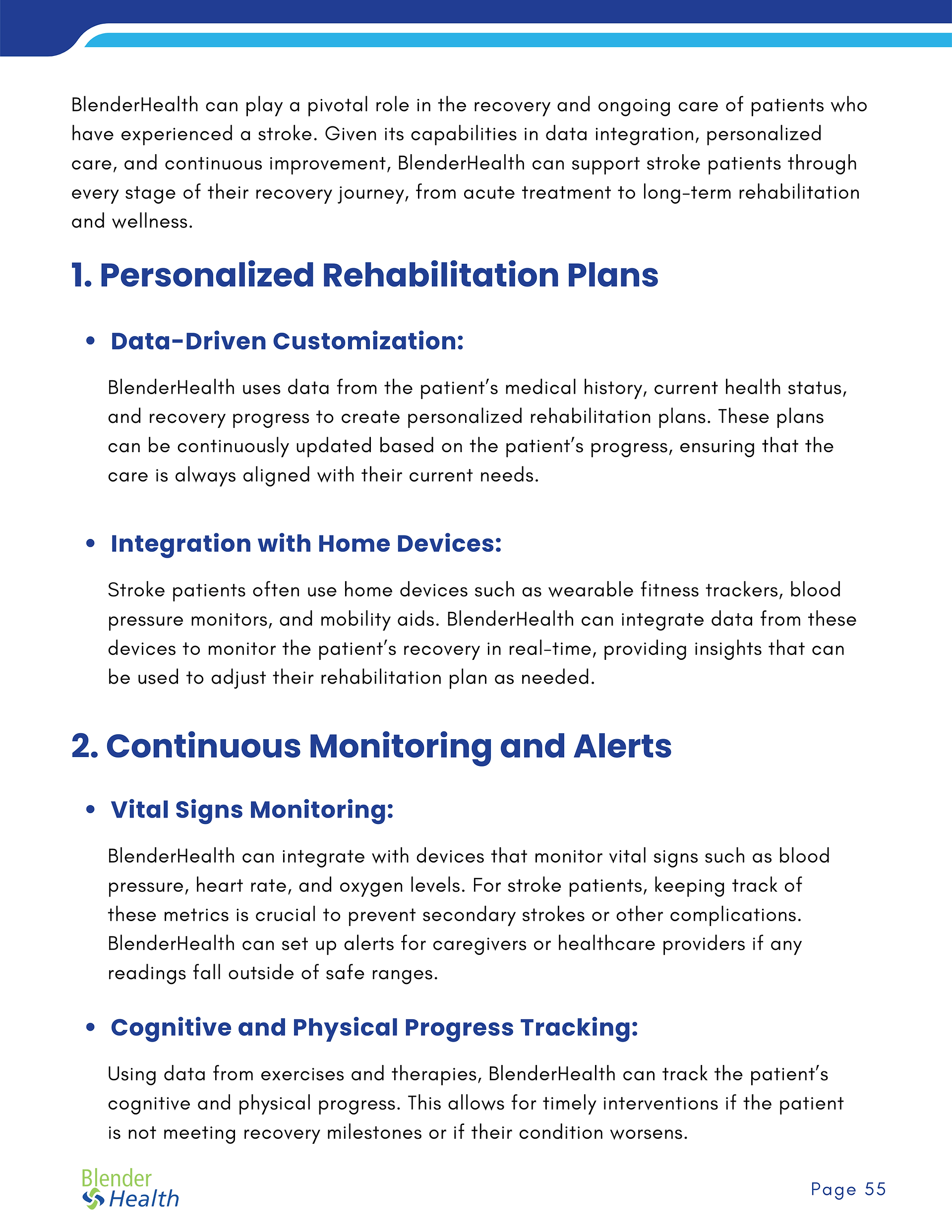 BlenderHealth can play a pivotal role in the recovery and ongoing care of patients who have experienced a stroke. Given its capabilities in data integration, personalized care, and continuous improvement, BlenderHealth can support stroke patients through every stage of their recovery journey, from acute treatment to long-term rehabilitation and wellness.

1. Personalized Rehabilitation Plans

• Data-Driven Customization:

BlenderHealth uses data from the patient's medical history, current health status, and recovery progress to create personalized rehabilitation plans. These plans can be continuously updated based on the patient's progress, ensuring that the care is always aligned with their current needs.

• Integration with Home Devices:

Stroke patients often use home devices such as wearable fitness trackers, blood pressure monitors, and mobility aids. BlenderHealth can integrate data from these devices to monitor the patient's recovery in real-time, providing insights that can be used to adjust their rehabilitation plan as needed.

2. Continuous Monitoring and Alerts

• Vital Signs Monitoring:

BlenderHealth can integrate with devices that monitor vital signs such as blood pressure, heart rate, and oxygen levels. For stroke patients, keeping track of these metrics is crucial to prevent secondary strokes or other complications. BlenderHealth can set up alerts for caregivers or healthcare providers if any readings fall outside of safe ranges.

• Cognitive and Physical Progress Tracking:

Using data from exercises and therapies, BlenderHealth can track the patient's cognitive and physical progress. This allows for timely interventions if the patient is not meeting recovery milestones or if their condition worsens.

Blender Health

Page 55